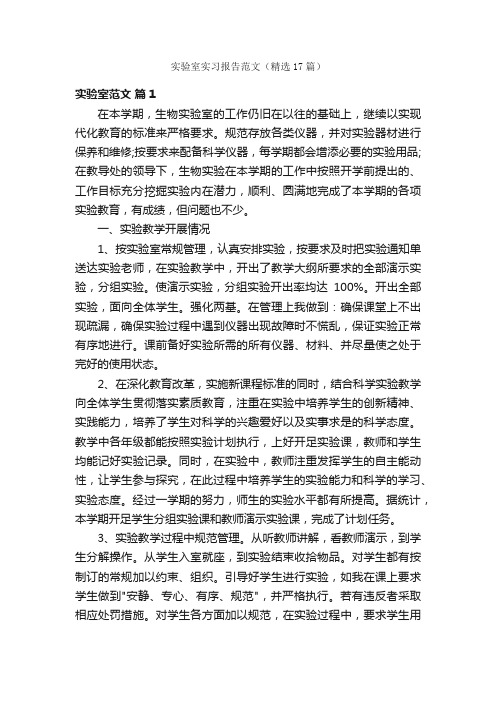 实验室实习报告范文（精选17篇）

实验室范文 篇1

在本学期，生物实验室的工作仍旧在以往的基础上，继续以实现代化教育的标准来严格要求。规范存放各类仪器，并对实验器材进行保养和维修;按要求来配备科学仪器，每学期都会增添必要的实验用品;在教导处的领导下，生物实验在本学期的工作中按照开学前提出的、工作目标充分挖掘实验内在潜力，顺利、圆满地完成了本学期的各项实验教育，有成绩，但问题也不少。

一、实验教学开展情况

1、按实验室常规管理，认真安排实验，按要求及时把实验通知单送达实验老师，在实验教学中，开出了教学大纲所要求的全部演示实验，分组实验。使演示实验，分组实验开出率均达 100%。开出全部实验，面向全体学生。强化两基。在管理上我做到：确保课堂上不出现疏漏，确保实验过程中遇到仪器出现故障时不慌乱，保证实验正常有序地进行。课前备好实验所需的所有仪器、材料、并尽量使之处于完好的使用状态。

2、在深化教育改革，实施新课程标准的同时，结合科学实验教学向全体学生贯彻落实素质教育，注重在实验中培养学生的创新精神、实践能力，培养了学生对科学的兴趣爱好以及实事求是的科学态度。教学中各年级都能按照实验计划执行，上好开足实验课，教师和学生均能记好实验记录。同时，在实验中，教师注重发挥学生的自主能动性，让学生参与探究，在此过程中培养学生的实验能力和科学的学习、实验态度。经过一学期的努力，师生的实验水平都有所提高。据统计，本学期开足学生分组实验课和教师演示实验课，完成了计划任务。

3、实验教学过程中规范管理。从听教师讲解，看教师演示，到学生分解操作。从学生入室就座，到实验结束收拾物品。对学生都有按制订的常规加以约束、组织。引导好学生进行实验，如我在课上要求学生做到"安静、专心、有序、规范"，并严格执行。若有违反者采取相应处罚措施。对学生各方面加以规范，在实验过程中，要求学生用